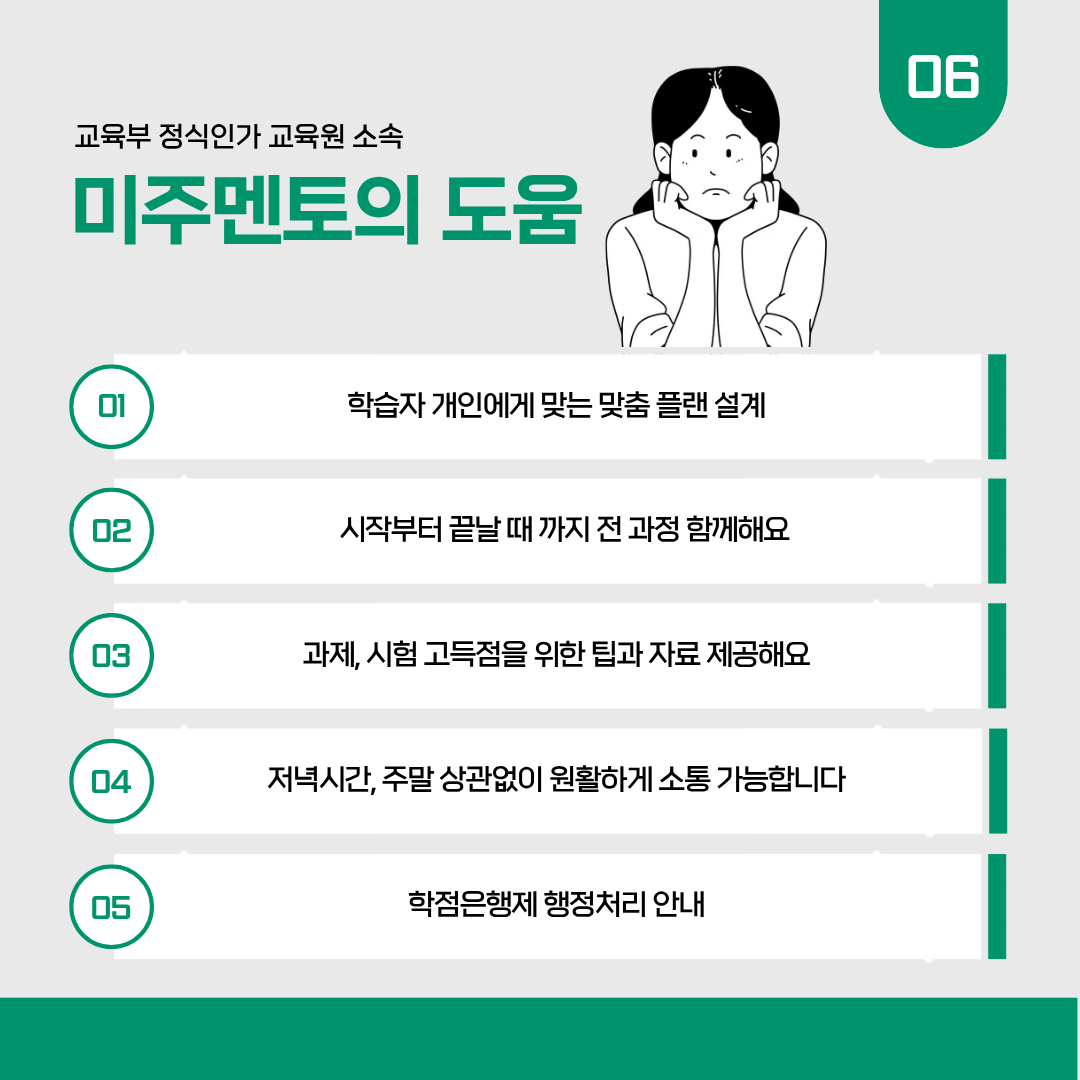 06

교육부 정식인가 교육원 소속

미주멘토의 도움

01 학습자 개인에게 맞는 맞춤 플랜 설계

02 시작부터 끝날 때 까지 전 과정 함께해요

03 과제, 시험 고득점을 위한 팁과 자료 제공해요

04 저녁시간, 주말 상관없이 원활하게 소통 가능합니다

05 학점은행제 행정처리 안내